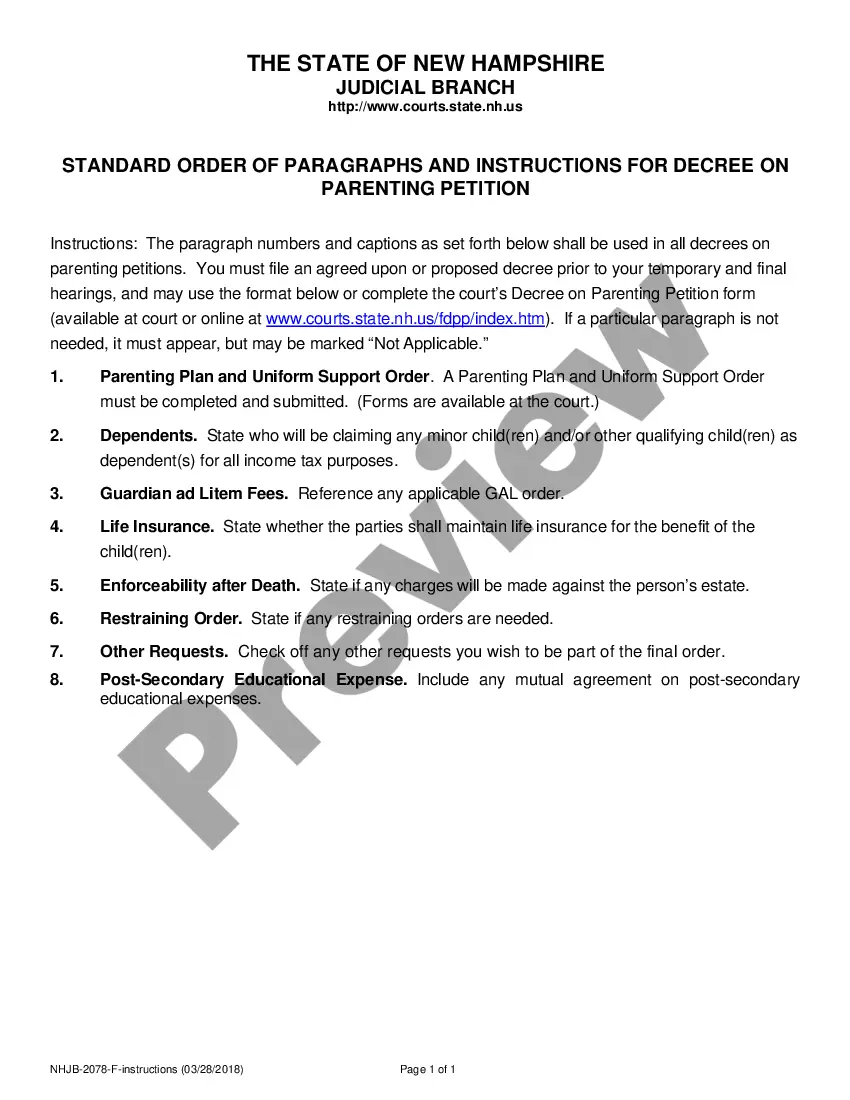 THE STATE OF NEW HAMPSHIRE
JUDICIAL BRANCH
http://www.courts.state.nh.us

STANDARD ORDER OF PARAGRAPHS AND INSTRUCTIONS FOR DECREE ON PARENTING PETITION

Instructions: The paragraph numbers and captions as set forth below shall be used in all decrees on parenting petitions. You must file an agreed upon or proposed decree prior to your temporary and final hearings, and may use the format below or complete the court's Decree on Parenting Petition form (available at court or online at www.courts.state.nh.us/fdpp/index.htm). If a particular paragraph is not needed, it must appear, but may be marked "Not Applicable."

1. Parenting Plan and Uniform Support Order. A Parenting Plan and Uniform Support Order must be completed and submitted. (Forms are available at the court.)

2. Dependents. State who will be claiming any minor child(ren) and/or other qualifying child(ren) as dependent(s) for all income tax purposes.

3. Guardian ad Litem Fees. Reference any applicable GAL order.

4. Life Insurance. State whether the parties shall maintain life insurance for the benefit of the child(ren).

5. Enforceability after Death. State if any charges will be made against the person's estate.

6. Restraining Order. State if any restraining orders are needed.

7. Other Requests. Check off any other requests you wish to be part of the final order.

8. Post-Secondary Educational Expense. Include any mutual agreement on post-secondary educational expenses.

Preview

NHJB-2078-F-instructions (03/28/2018)
Page 1 of 1